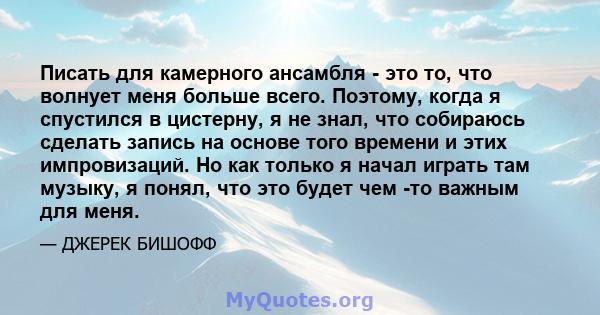 Писать для камерного ансамбля - это то, что волнует меня больше всего. Поэтому, когда я спустился в цистерну, я не знал, что собираюсь сделать запись на основе того времени и этих импровизаций. Но как только я начал играть там музыку, я понял, что это будет чем -то важным для меня.

— ДЖЕРЕК БИШОФФ

MyQuotes.org